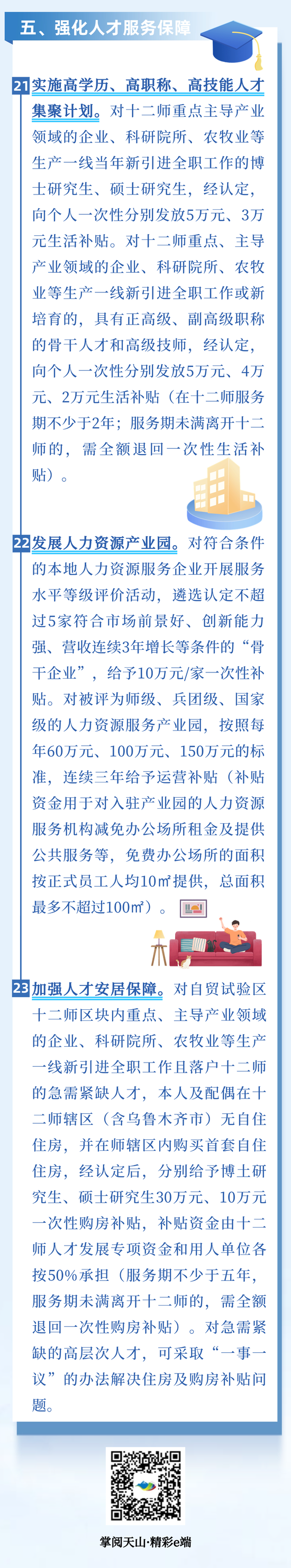 五、强化人才服务保障

21 实施高学历、高职称、高技能人才集聚计划。对十二师重点主导产业领域的企业、科研院所、农牧业等生产一线当年新引进全职工作的博士研究生、硕士研究生，经认定，向个人一次性分别发放5万元、3万元生活补贴。对十二师重点、主导产业领域的企业、科研院所、农牧业等生产一线新引进全职工作或新培育的，具有正高级、副高级职称的骨干人才和高级技师，经认定，向个人一次性分别发放5万元、4万元、2万元生活补贴（在十二师服务期不少于2年；服务期未满离开十二师的，需全额退回一次性生活补贴）。

22 发展人力资源产业园。对符合条件的本地人力资源服务企业开展服务水平等级评价活动，遴选认定不超过5家符合市场前景好、创新能力强、营收连续3年增长等条件的“骨干企业”，给予10万元/家一次性补贴。对被评为师级、兵团级、国家级的人力资源服务产业园，按照每年60万元、100万元、150万元的标准，连续三年给予运营补贴（补贴资金用于对入驻产业园的人力资源服务机构减免办公场所租金及提供公共服务等，免费办公场所的面积按正式员工人均10㎡提供，总面积最多不超过100㎡）。

23 加强人才安居保障。对自贸试验区十二师区块内重点、主导产业领域的企业、科研院所、农牧业等生产一线新引进全职工作且落户十二师的急需紧缺人才，本人及配偶在十二师辖区（含乌鲁木齐市）无自住住房，并在师辖区内购买首套自住住房，经认定后，分别给予博士研究生、硕士研究生30万元、10万元一次性购房补贴，补贴资金由十二师人才发展专项资金和用人单位各按50%承担（服务期不少于五年，服务期未满离开十二师的，需全额退回一次性购房补贴）。对急需紧缺的高层次人才，可采取“一事一议”的办法解决住房及购房补贴问题。

掌阅天山·精彩e端